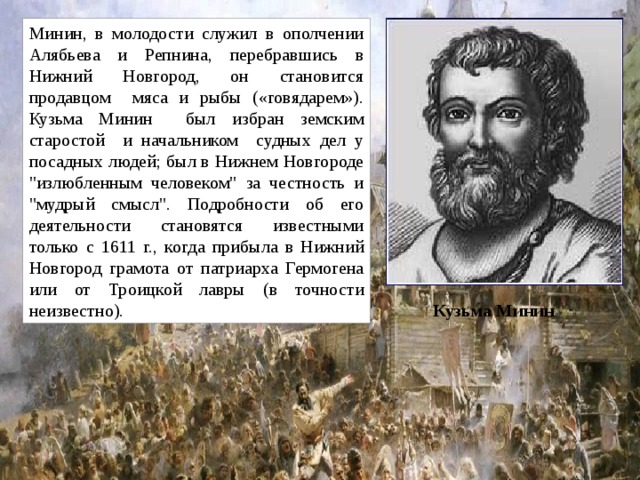 Минин, в молодости служил в ополчении Алябьева и Репнина, перебравшись в Нижний Новгород, он становится продавцом мяса и рыбы («говядарем»). Кузьма Минин был избран земским старостой и начальником судных дел у посадных людей; был в Нижнем Новгороде "излюбленным человеком" за честность и "мудрый смысл". Подробности об его деятельности становятся известными только с 1611 г., когда прибыла в Нижний Новгород грамота от патриарха Гермогена или от Троицкой лавры (в точности неизвестно).

Кузьма Минин